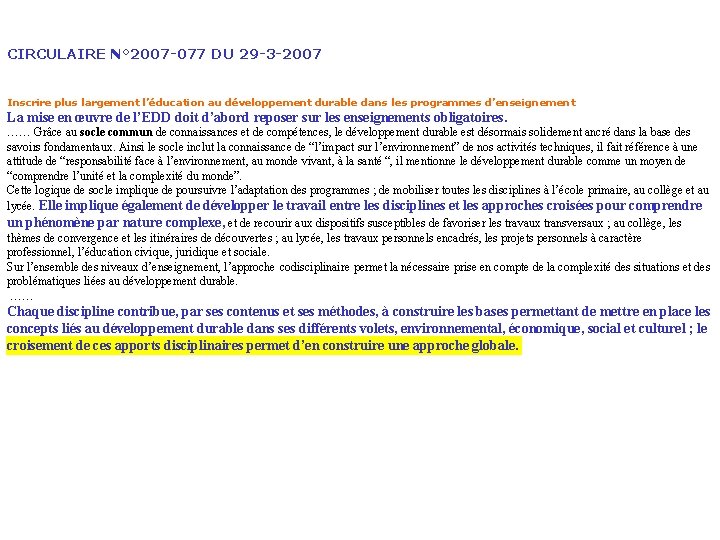 CIRCULAIRE N°2007-077 DU 29-3-2007

Inscrire plus largement l'éducation au développement durable dans les programmes d'enseignement

La mise en œuvre de l'EDD doit d'abord reposer sur les enseignements obligatoires.

…… Grâce au socle commun de connaissances et de compétences, le développement durable est désormais solidement ancré dans la base des savoirs fondamentaux. Ainsi le socle inclut la connaissance de "l'impact sur l'environnement" de nos activités techniques, il fait référence à une attitude de "responsabilité face à l'environnement, au monde vivant, à la santé ", il mentionne le développement durable comme un moyen de "comprendre l'unité et la complexité du monde".

Cette logique de socle implique de poursuivre l'adaptation des programmes ; de mobiliser toutes les disciplines à l'école primaire, au collège et au lycée. Elle implique également de développer le travail entre les disciplines et les approches croisées pour comprendre un phénomène par nature complexe, et de recourir aux dispositifs susceptibles de favoriser les travaux transversaux ; au collège, les thèmes de convergence et les itinéraires de découvertes ; au lycée, les travaux personnels encadrés, les projets personnels à caractère professionnel, l'éducation civique, juridique et sociale.

Sur l'ensemble des niveaux d'enseignement, l'approche codisciplinaire permet la nécessaire prise en compte de la complexité des situations et des problématiques liées au développement durable.

……

Chaque discipline contribue, par ses contenus et ses méthodes, à construire les bases permettant de mettre en place les concepts liés au développement durable dans ses différents volets, environnemental, économique, social et culturel ; le croisement de ces apports disciplinaires permet d'en construire une approche globale.